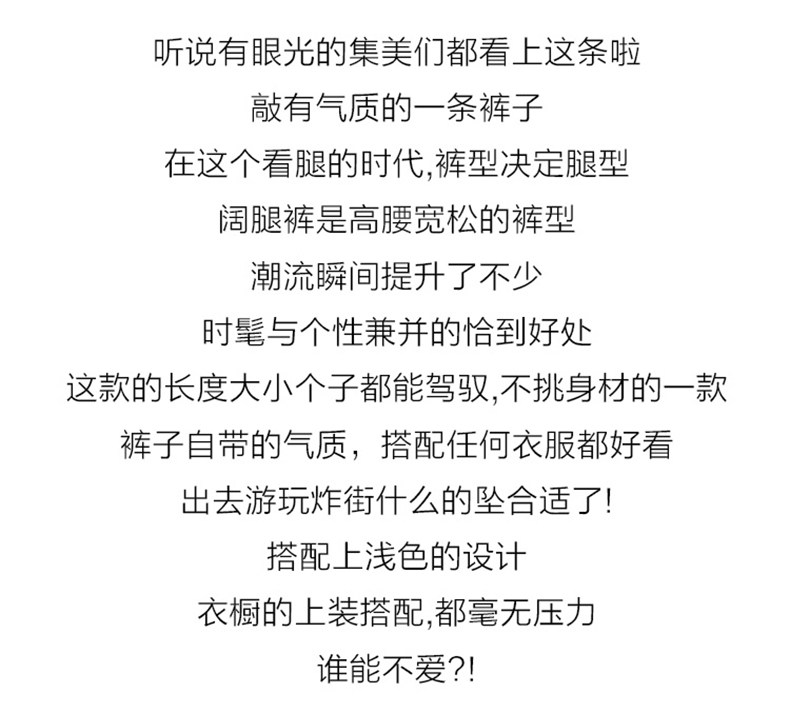 听说有眼光的集美们都看上这条啦

敲有气质的一条裤子

在这个看腿的时代,裤型决定腿型

阔腿裤是高腰宽松的裤型

潮流瞬间提升了不少

时髦与个性兼并的恰到好处

这款的长度大小个子都能驾驭,不挑身材的一款

裤子自带的气质，搭配任何衣服都好看

出去游玩炸街什么的坠合适了!

搭配上浅色的设计

衣橱的上装搭配,都毫无压力

谁能不爱?!